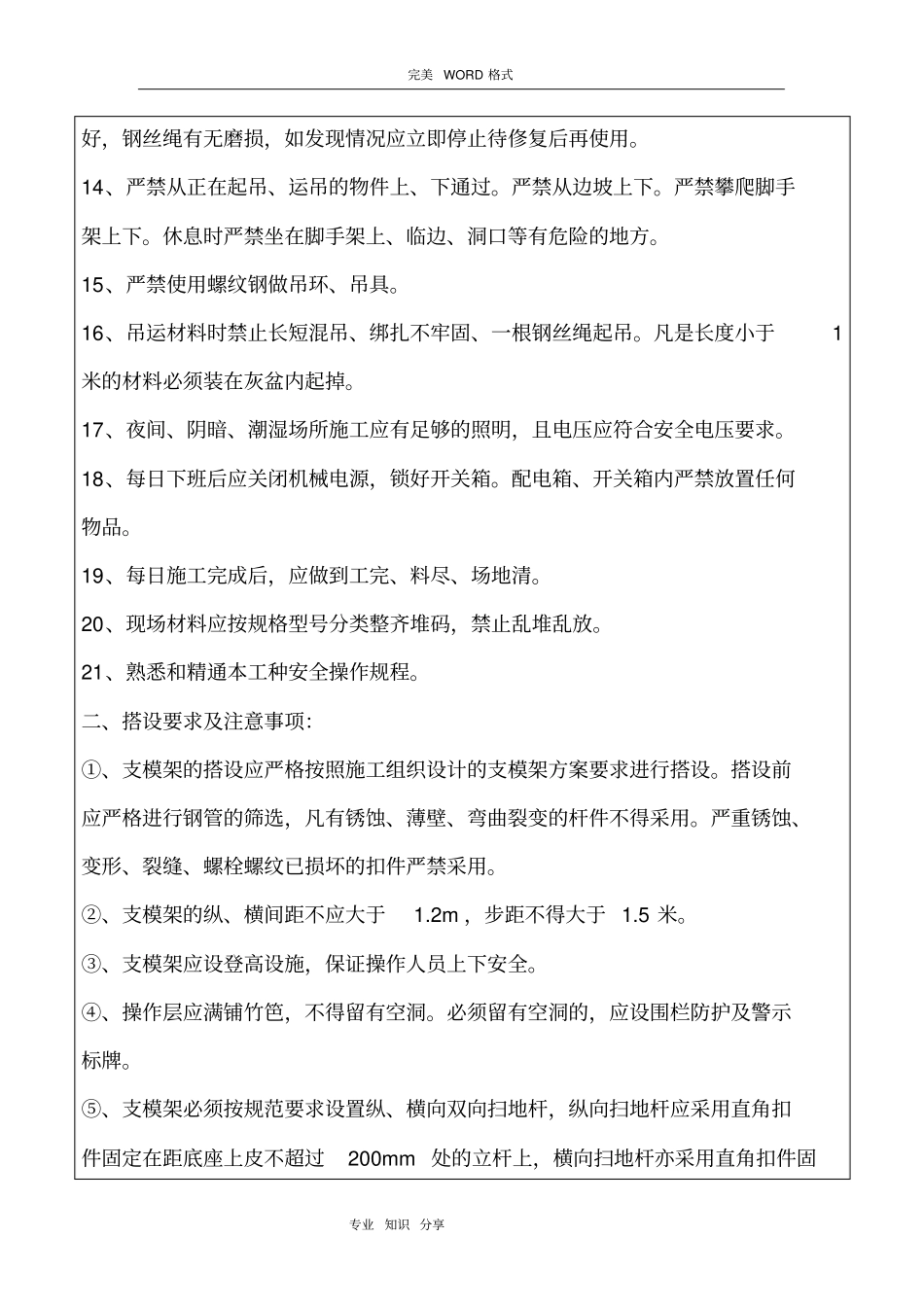 完美 WORD 格式

好，钢丝绳有无磨损，如发现情况应立即停止待修复后再使用。

14、严禁从正在起吊、运吊的物件上、下通过。严禁从边坡上下。严禁攀爬脚手架上下。休息时严禁坐在脚手架上、临边、洞口等有危险的地方。

15、严禁使用螺纹钢做吊环、吊具。

16、吊运材料时禁止长短混吊、绑扎不牢固、一根钢丝绳起吊。凡是长度小于 1 米的材料必须装在灰盆内起掉。

17、夜间、阴暗、潮湿场所施工应有足够的照明，且电压应符合安全电压要求。

18、每日下班后应关闭机械电源，锁好开关箱。配电箱、开关箱内严禁放置任何物品。

19、每日施工完成后，应做到工完、料尽、场地清。

20、现场材料应按规格型号分类整齐堆码，禁止乱堆乱放。

21、熟悉和精通本工种安全操作规程。

二、搭设要求及注意事项：

①、支模架的搭设应严格按照施工组织设计的支模架方案要求进行搭设。搭设前应严格进行钢管的筛选，凡有锈蚀、薄壁、弯曲裂变的杆件不得采用。严重锈蚀、变形、裂缝、螺栓螺纹已损坏的扣件严禁采用。

②、支模架的纵、横间距不应大于 1.2m，步距不得大于 1.5 米。

③、支模架应设登高设施，保证操作人员上下安全。

④、操作层应满铺竹笆，不得留有空洞。必须留有空洞的，应设围栏防护及警示标牌。

⑤、支模架必须按规范要求设置纵、横向双向扫地杆，纵向扫地杆应采用直角扣件固定在距底座上皮不超过 200mm 处的立杆上，横向扫地杆亦采用直角扣件固

专业 知识 分享